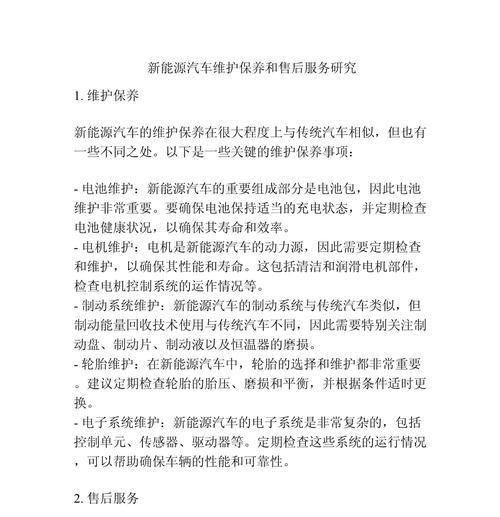 新能源汽车维护保养和售后服务研究

1. 维护保养

新能源汽车的维护保养在很大程度上与传统汽车相似，但也有一些不同之处。以下是一些关键的维护保养事项：

- 电池维护：新能源汽车的重要组成部分是电池包，因此电池维护非常重要。要确保电池保持适当的充电状态，并定期检查电池健康状况，以确保其寿命和效率。
- 电机维护：电机是新能源汽车的动力源，因此需要定期检查和维护，以确保其性能和寿命。这包括清洁和润滑电机部件，检查电机控制系统的运作情况等。
- 制动系统维护：新能源汽车的制动系统与传统汽车类似，但制动能量回收技术使用与传统汽车不同，因此需要特别关注制动盘、制动片、制动液以及恒温器的磨损。
- 轮胎维护：在新能源汽车中，轮胎的选择和维护都非常重要。建议定期检查轮胎的胎压、磨损和平衡，并根据条件适时更换。
- 电子系统维护：新能源汽车的电子系统是非常复杂的，包括控制单元、传感器、驱动器等。定期检查这些系统的运行情况，可以帮助确保车辆的性能和可靠性。

2. 售后服务